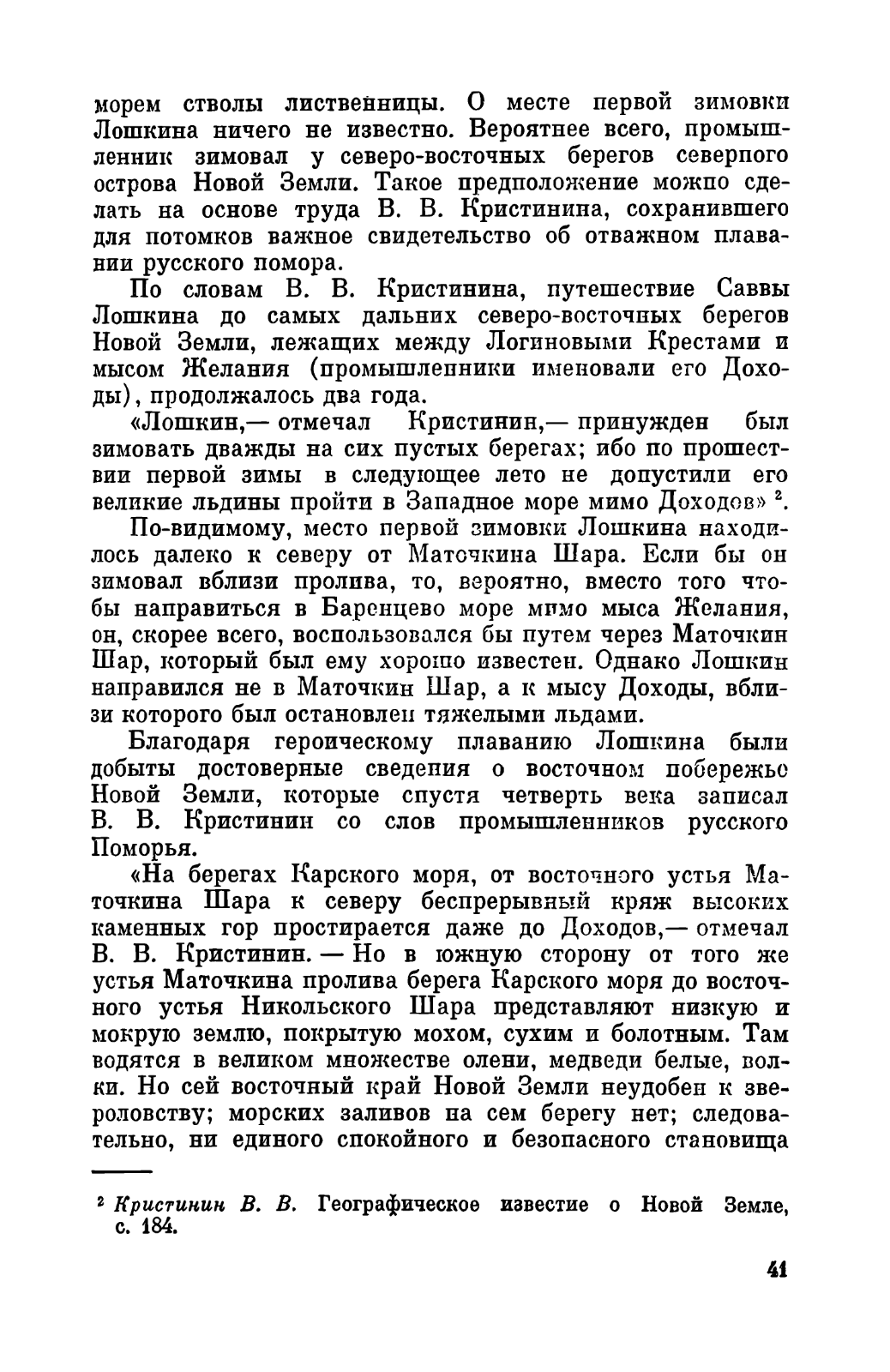 морем стволы лиственницы. О месте первой зимовки Лошкина ничего не известно. Вероятнее всего, промышленник зимовал у северо-восточных берегов северного острова Новой Земли. Такое предположение можно сделать на основе труда В. В. Кристинина, сохранившего для потомков важное свидетельство об отважном плавании русского помора.

По словам В. В. Кристинина, путешествие Саввы Лошкина до самых дальних северо-восточных берегов Новой Земли, лежащих между Логиновыми Крестами и мысом Желания (промышленники именовали его Доходы), продолжалось два года.

«Лошкин,— отмечал Кристинин,— принужден был зимовать дважды на сих пустых берегах; ибо по прошествии первой зимы в следующее лето не допустили его великие льдины пройти в Западное море мимо Доходов» $^2$.

По-видимому, место первой зимовки Лошкина находилось далеко к северу от Маточкина Шара. Если бы он зимовал вблизи пролива, то, вероятно, вместо того чтобы направиться в Баренцево море мимо мыса Желания, он, скорее всего, воспользовался бы путем через Маточкин Шар, который был ему хорошо известен. Однако Лошкин направился не в Маточкин Шар, а к мысу Доходы, вблизи которого был остановлен тяжелыми льдами.

Благодаря героическому плаванию Лошкина были добыты достоверные сведения о восточном побережье Новой Земли, которые спустя четверть века записал В. В. Кристинин со слов промышленников русского Поморья.

«На берегах Карского моря, от восточного устья Маточкина Шара к северу беспрерывный кряж высоких каменных гор простирается даже до Доходов,— отмечал В. В. Кристинин. — Но в южную сторону от того же устья Маточкина пролива берега Карского моря до восточного устья Никольского Шара представляют низкую и мокрую землю, покрытую мохом, сухим и болотным. Там водятся в великом множестве олени, медведи белые, волки. Но сей восточный край Новой Земли неудобен к звероловству; морских заливов на сем берегу нет; следовательно, ни единого спокойного и безопасного становища

$^2$ Кристинин В. В. Географическое известие о Новой Земле, с. 184.

41